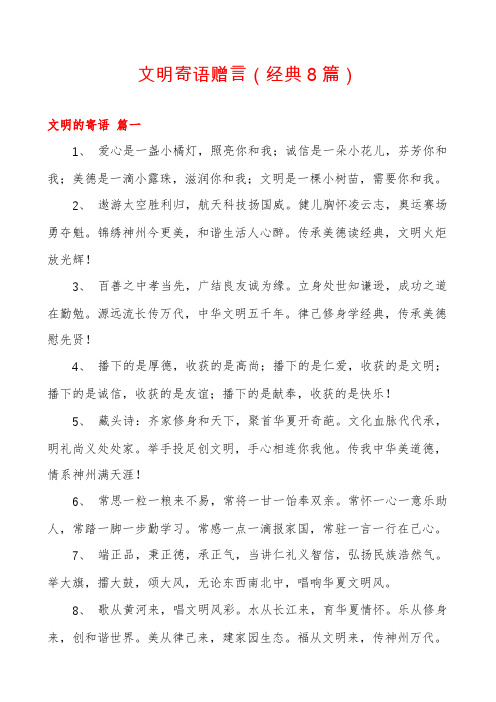 文明寄语赠言（经典8篇）

文明的寄语 篇一

1、 爱心是一盏小橘灯，照亮你和我；诚信是一朵小花儿，芬芳你和我；美德是一滴小露珠，滋润你和我；文明是一棵小树苗，需要你和我。

2、 遨游太空胜利归，航天科技扬国威。健儿胸怀凌云志，奥运赛场勇夺魁。锦绣神州今更美，和谐生活人心醉。传承美德读经典，文明火炬放光辉！

3、 百善之中孝当先，广结良友诚为缘。立身处世知谦逊，成功之道在勤勉。源远流长传万代，中华文明五千年。律己修身学经典，传承美德慰先贤！

4、 播下的是厚德，收获的是高尚；播下的是仁爱，收获的是文明；播下的是诚信，收获的是友谊；播下的是献奉，收获的是快乐！

5、 藏头诗：齐家修身和天下，聚首华夏开奇葩。文化血脉代代承，明礼尚义处处家。举手投足创文明，手心相连你我他。传我中华美道德，情系神州满天涯！

6、 常思一粒一粮来不易，常将一甘一饴奉双亲。常怀一心一意乐助人，常踏一脚一步勤学习。常感一点一滴报家国，常驻一言一行在己心。

7、 端正品，秉正德，承正气，当讲仁礼义智信，弘扬民族浩然气。举大旗，擂大鼓，颂大风，无论东西南北中，唱响华夏文明风。

8、 歌从黄河来，唱文明风彩。水从长江来，育华夏情怀。乐从修身来，创和谐世界。美从律己来，建家园生态。福从文明来，传神州万代。